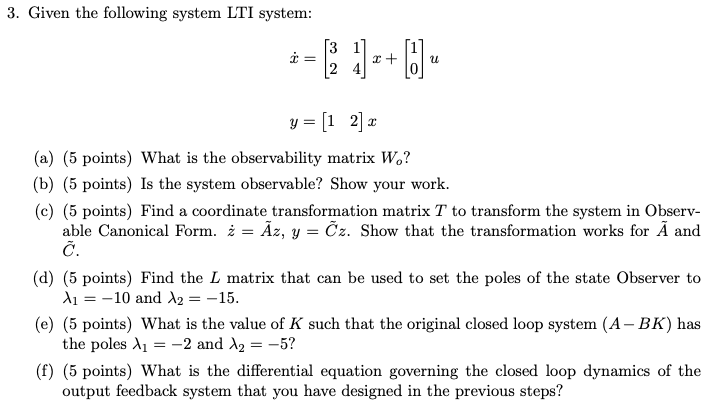 3. Given the following system LTI system:

$\dot{x} = \begin{bmatrix} 3 & 1 \\ 2 & 4 \end{bmatrix} x + \begin{bmatrix} 1 \\ 0 \end{bmatrix} u$

$y = \begin{bmatrix} 1 & 2 \end{bmatrix} x$

(a) (5 points) What is the observability matrix $W_o$?

(b) (5 points) Is the system observable? Show your work.

(c) (5 points) Find a coordinate transformation matrix $T$ to transform the system in Observable Canonical Form. $\dot{z} = \tilde{A}z$, $y = \tilde{C}z$. Show that the transformation works for $\tilde{A}$ and $\tilde{C}$.

(d) (5 points) Find the $L$ matrix that can be used to set the poles of the state Observer to $\lambda_1 = -10$ and $\lambda_2 = -15$.

(e) (5 points) What is the value of $K$ such that the original closed loop system $(A - BK)$ has the poles $\lambda_1 = -2$ and $\lambda_2 = -5$?

(f) (5 points) What is the differential equation governing the closed loop dynamics of the output feedback system that you have designed in the previous steps?